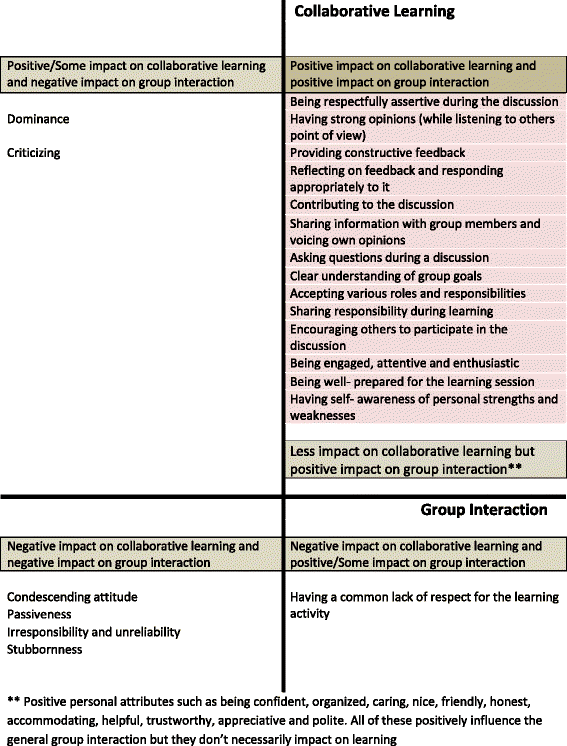 Collaborative Learning

Positive/Some impact on collaborative learning and negative impact on group interaction

Dominance

Criticizing

Positive impact on collaborative learning and positive impact on group interaction

Being respectfully assertive during the discussion
Having strong opinions (while listening to others point of view)
Providing constructive feedback
Reflecting on feedback and responding appropriately to it
Contributing to the discussion
Sharing information with group members and voicing own opinions
Asking questions during a discussion
Clear understanding of group goals
Accepting various roles and responsibilities
Sharing responsibility during learning
Encouraging others to participate in the discussion
Being engaged, attentive and enthusiastic
Being well- prepared for the learning session
Having self- awareness of personal strengths and weaknesses

Less impact on collaborative learning but positive impact on group interaction**

Group Interaction

Negative impact on collaborative learning and negative impact on group interaction

Condescending attitude
Passiveness
Irresponsibility and unreliability
Stubbornness

Negative impact on collaborative learning and positive/Some impact on group interaction

Having a common lack of respect for the learning activity

** Positive personal attributes such as being confident, organized, caring, nice, friendly, honest, accommodating, helpful, trustworthy, appreciative and polite. All of these positively influence the general group interaction but they don't necessarily impact on learning